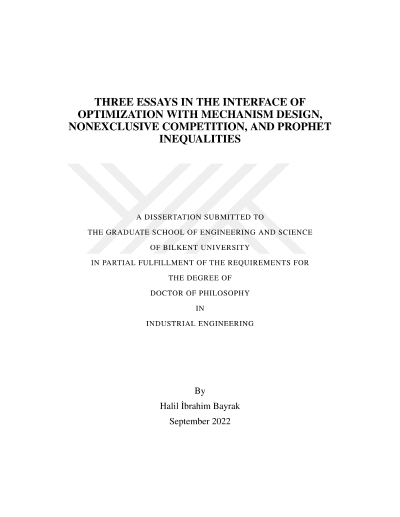 THREE ESSAYS IN THE INTERFACE OF OPTIMIZATION WITH MECHANISM DESIGN, NONEXCLUSIVE COMPETITION, AND PROPHET INEQUALITIES

A DISSERTATION SUBMITTED TO
THE GRADUATE SCHOOL OF ENGINEERING AND SCIENCE
OF BILKENT UNIVERSITY
IN PARTIAL FULFILLMENT OF THE REQUIREMENTS FOR
THE DEGREE OF
DOCTOR OF PHILOSOPHY
IN
INDUSTRIAL ENGINEERING

By
Halil İbrahim Bayrak
September 2022